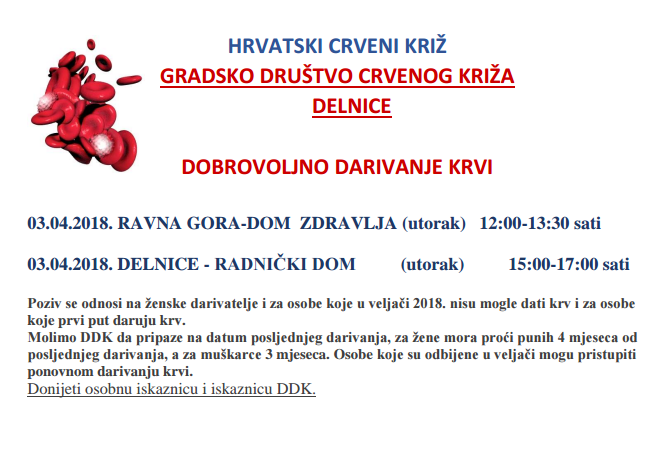 HRVATSKI CRVENI KRIŽ
GRADSKO DRUŠTVO CRVENOG KRIŽA
DELNICE

DOBROVOLJNO DARIVANJE KRVI

03.04.2018. RAVNA GORA-DOM ZDRAVLJA (utorak) 12:00-13:30 sati

03.04.2018. DELNICE - RADNIČKI DOM (utorak) 15:00-17:00 sati

Poziv se odnosi na ženske darivatelje i za osobe koje u veljači 2018. nisu mogle dati krv i za osobe koje prvi put daruju krv.
Molimo DDK da pripaze na datum posljednjeg darivanja, za žene mora proći punih 4 mjeseca od posljednjeg darivanja, a za muškarce 3 mjeseca. Osobe koje su odbijene u veljači mogu pristupiti ponovnom darivanju krvi.
Donijeti osobnu iskaznicu i iskaznicu DDK.